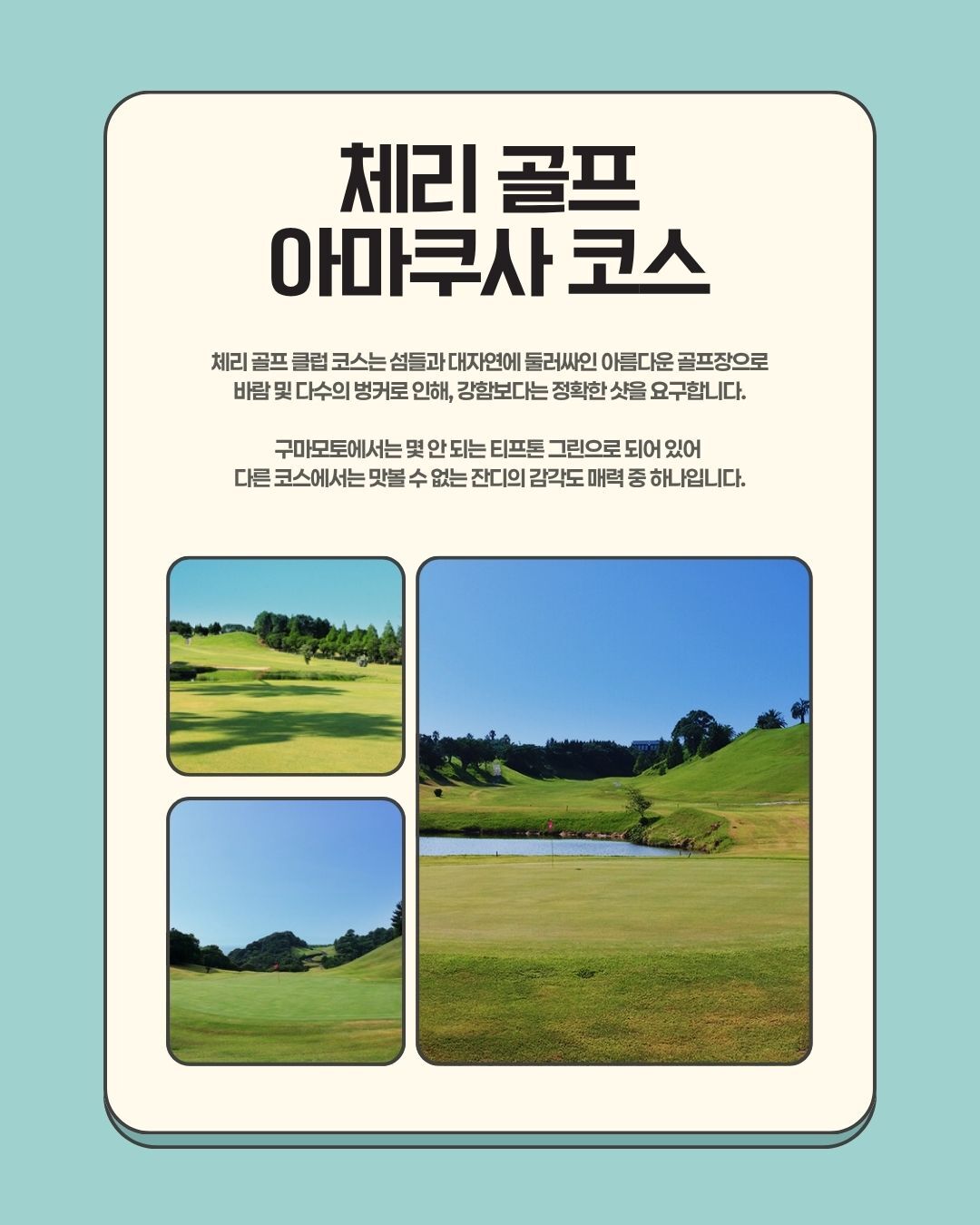 체리 골프
아마쿠사 코스

체리 골프 클럽 코스는 섬들과 대자연에 둘러싸인 아름다운 골프장으로
바람 및 다수의 벙커로 인해, 강함보다는 정확한 샷을 요구합니다.

구마모토에서는 몇 안 되는 티프톤 그린으로 되어 있어
다른 코스에서는 맛볼 수 없는 잔디의 감각도 매력 중 하나입니다.